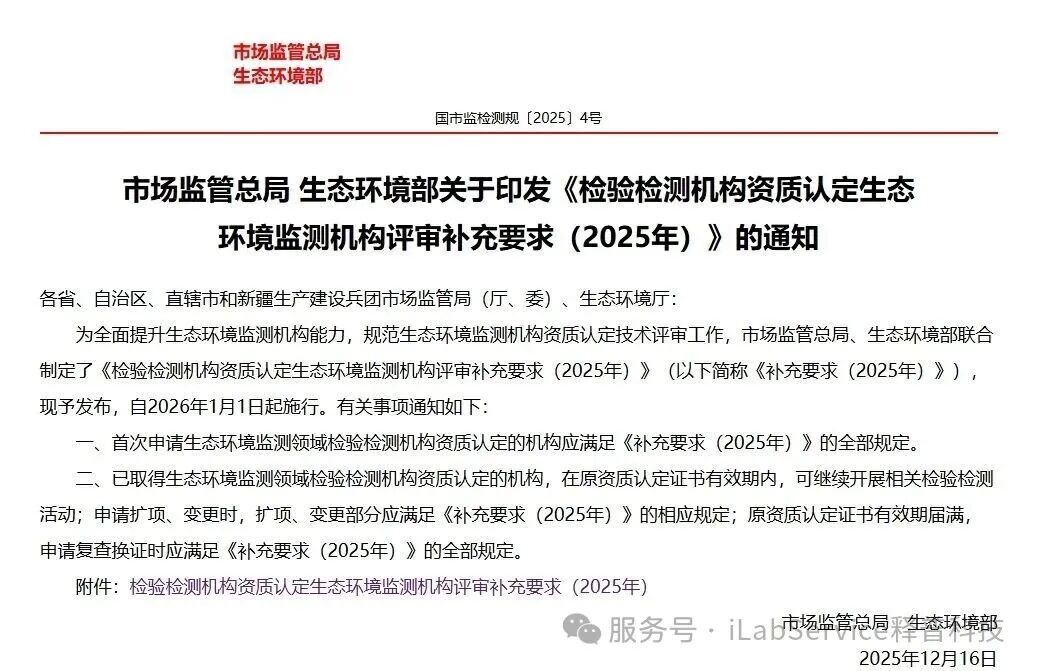 市场监管总局
生态环境部

国市监检测规〔2025〕4号

市场监管总局 生态环境部关于印发《检验检测机构资质认定生态环境监测机构评审补充要求（2025年）》的通知

各省、自治区、直辖市和新疆生产建设兵团市场监管局（厅、委）、生态环境厅：

为全面提升生态环境监测机构能力，规范生态环境监测机构资质认定技术评审工作，市场监管总局、生态环境部联合制定了《检验检测机构资质认定生态环境监测机构评审补充要求（2025年）》（以下简称《补充要求（2025年）》），现予发布，自2026年1月1日起施行。有关事项通知如下：

一、首次申请生态环境监测领域检验检测机构资质认定的机构应满足《补充要求（2025年）》的全部规定。

二、已取得生态环境监测领域检验检测机构资质认定的机构，在原资质认定证书有效期内，可继续开展相关检验检测活动；申请扩项、变更时，扩项、变更部分应满足《补充要求（2025年）》的相应规定；原资质认定证书有效期届满，申请复查换证时应满足《补充要求（2025年）》的全部规定。

附件：检验检测机构资质认定生态环境监测机构评审补充要求（2025年）

市场监管总局 生态环境部

服务号 · iLabService释普科技

2025年12月16日